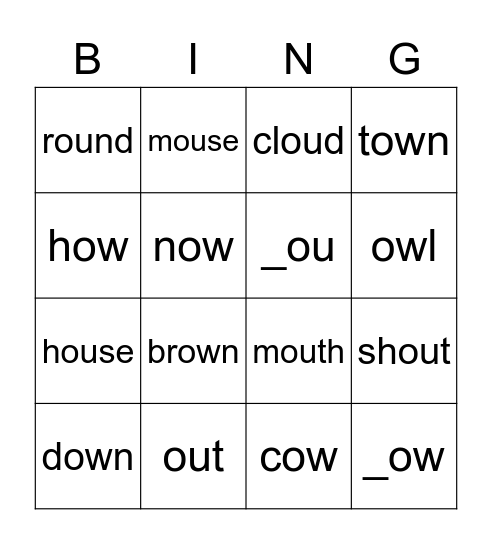 | B | I | N | G |
|---|---|---|---|
| round | mouse | cloud | town |
| how | now | _ou | owl |
| house | brown | mouth | shout |
| down | out | cow | _ow |